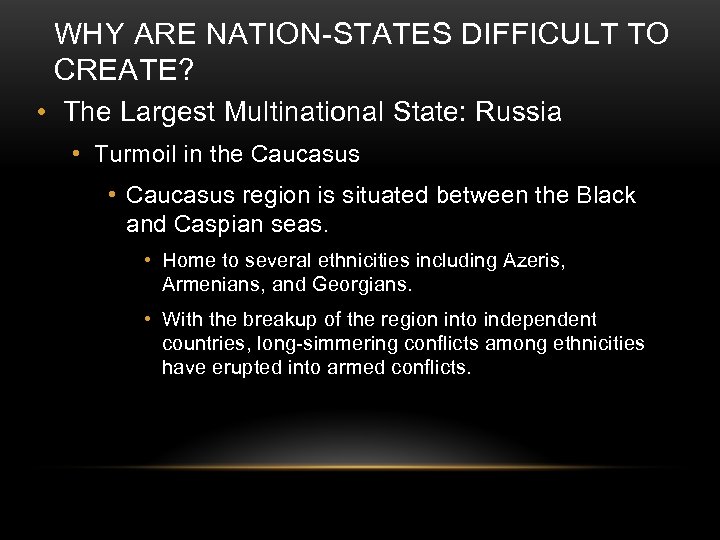 WHY ARE NATION-STATES DIFFICULT TO CREATE?

• The Largest Multinational State: Russia

• Turmoil in the Caucasus

• Caucasus region is situated between the Black and Caspian seas.

• Home to several ethnicities including Azeris, Armenians, and Georgians.

• With the breakup of the region into independent countries, long-simmering conflicts among ethnicities have erupted into armed conflicts.